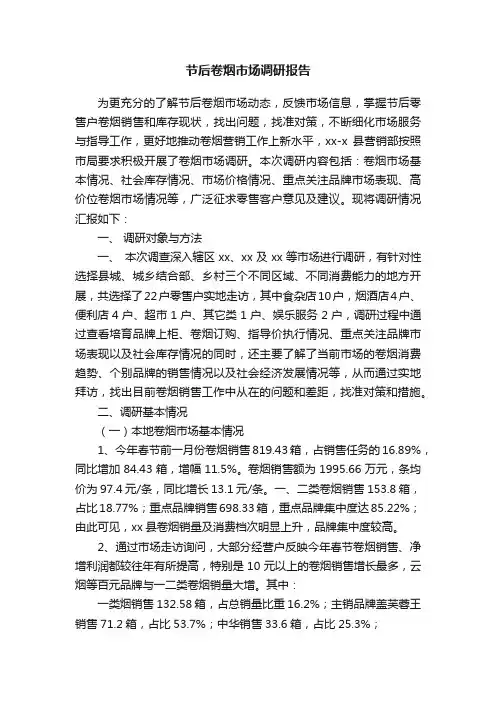 节后卷烟市场调研报告

为更充分的了解节后卷烟市场动态，反馈市场信息，掌握节后零售户卷烟销售和库存现状，找出问题，找准对策，不断细化市场服务与指导工作，更好地推动卷烟营销工作上新水平，xx-x 县营销部按照市局要求积极开展了卷烟市场调研。本次调研内容包括：卷烟市场基本情况、社会库存情况、市场价格情况、重点关注品牌市场表现、高价位卷烟市场情况等，广泛征求零售客户意见及建议。现将调研情况汇报如下：

一、 调研对象与方法

一、 本次调查深入辖区 xx、xx 及 xx 等市场进行调研，有针对性选择县城、城乡结合部、乡村三个不同区域、不同消费能力的地方开展，共选择了22户零售户实地走访，其中食杂店10户，烟酒店4户、便利店 4 户、超市 1 户、其它类 1 户、娱乐服务 2 户，调研过程中通过查看培育品牌上柜、卷烟订购、指导价执行情况、重点关注品牌市场表现以及社会库存情况的同时，还主要了解了当前市场的卷烟消费趋势、个别品牌的销售情况以及社会经济发展情况等，从而通过实地拜访，找出目前卷烟销售工作中从在的问题和差距，找准对策和措施。

二、调研基本情况

（一）本地卷烟市场基本情况

1、今年春节前一月份卷烟销售 819.43 箱，占销售任务的 16.89%，同比增加 84.43 箱，增幅 11.5%。卷烟销售额为 1995.66 万元，条均价为 97.4 元/条，同比增长 13.1 元/条。一、二类卷烟销售 153.8 箱，占比 18.77%；重点品牌销售 698.33 箱，重点品牌集中度达 85.22%；由此可见，xx 县卷烟销量及消费档次明显上升，品牌集中度较高。

2、通过市场走访询问，大部分经营户反映今年春节卷烟销售、净增利润都较往年有所提高，特别是 10 元以上的卷烟销售增长最多，云烟等百元品牌与一二类卷烟销量大增。其中：

一类烟销售 132.58 箱，占总销量比重 16.2%；主销品牌盖芙蓉王销售 71.2 箱，占比 53.7%；中华销售 33.6 箱，占比 25.3%；